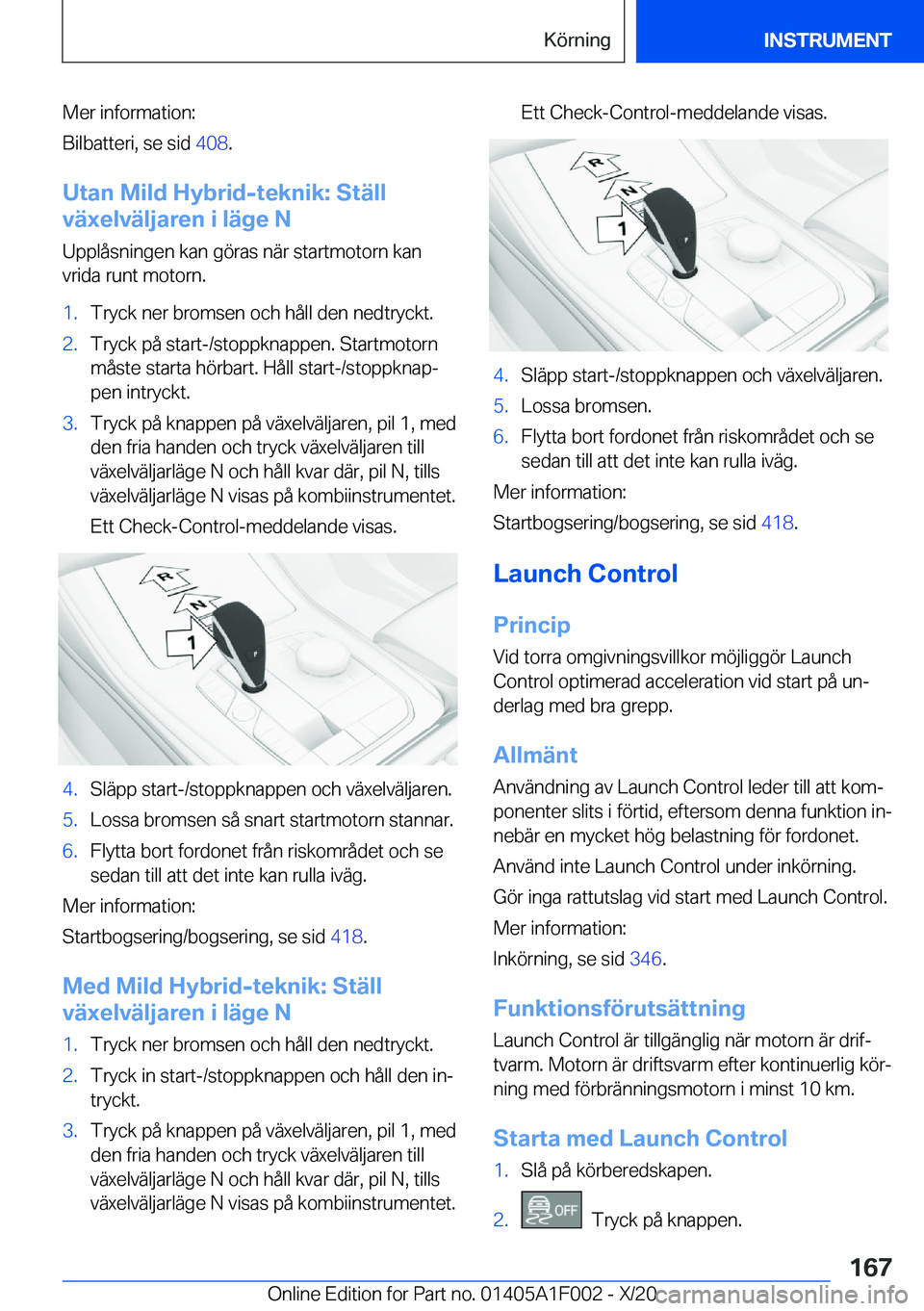 Körning INSTRUMENT

Mer information:

Bilbatteri, se sid 408.

Utan Mild Hybrid-teknik: Ställ växelväljaren i läge N

Upplåsningen kan göras när startmotorn kan vrida runt motorn.

1. Tryck ner bromsen och håll den nedtryckt.
2. Tryck på start-/stoppknappen. Startmotorn måste starta hörbart. Håll start-/stoppknappen intryckt.
3. Tryck på knappen på växelväljaren, pil 1, med den fria handen och tryck växelväljaren till växelväljarläge N och håll kvar där, pil N, tills växelväljarläge N visas på kombiinstrumentet.

Ett Check-Control-meddelande visas.

R
N
1

4. Släpp start-/stoppknappen och växelväljaren.
5. Lossa bromsen så snart startmotorn stannar.
6. Flytta bort fordonet från riskområdet och se sedan till att det inte kan rulla iväg.

Mer information:

Startbogsering/bogsering, se sid 418.

Med Mild Hybrid-teknik: Ställ växelväljaren i läge N

1. Tryck ner bromsen och håll den nedtryckt.
2. Tryck in start-/stoppknappen och håll den intryckt.
3. Tryck på knappen på växelväljaren, pil 1, med den fria handen och tryck växelväljaren till växelväljarläge N och håll kvar där, pil N, tills växelväljarläge N visas på kombiinstrumentet.

Ett Check-Control-meddelande visas.

R
N
1

4. Släpp start-/stoppknappen och växelväljaren.
5. Lossa bromsen.
6. Flytta bort fordonet från riskområdet och se sedan till att det inte kan rulla iväg.

Mer information:

Startbogsering/bogsering, se sid 418.

Launch Control

Princip

Vid torra omgivningsvillkor möjliggör Launch Control optimerad acceleration vid start på underlag med bra grepp.

Allmänt

Användning av Launch Control leder till att komponenter slits i förtid, eftersom denna funktion innebär en mycket hög belastning för fordonet.

Använd inte Launch Control under inkörning.

Gör inga rattutslag vid start med Launch Control.

Mer information:

Inkörning, se sid 346.

Funktionsförutsättning

Launch Control är tillgänglig när motorn är driftvarm. Motorn är driftsvarm efter kontinuerlig körning med förbränningsmotorn i minst 10 km.

Starta med Launch Control

1. Slå på körberedskapen.
2. OFF Tryck på knappen.

167

Online Edition for Part no. 01405A1F002 - X/20 carmanualsonline.info